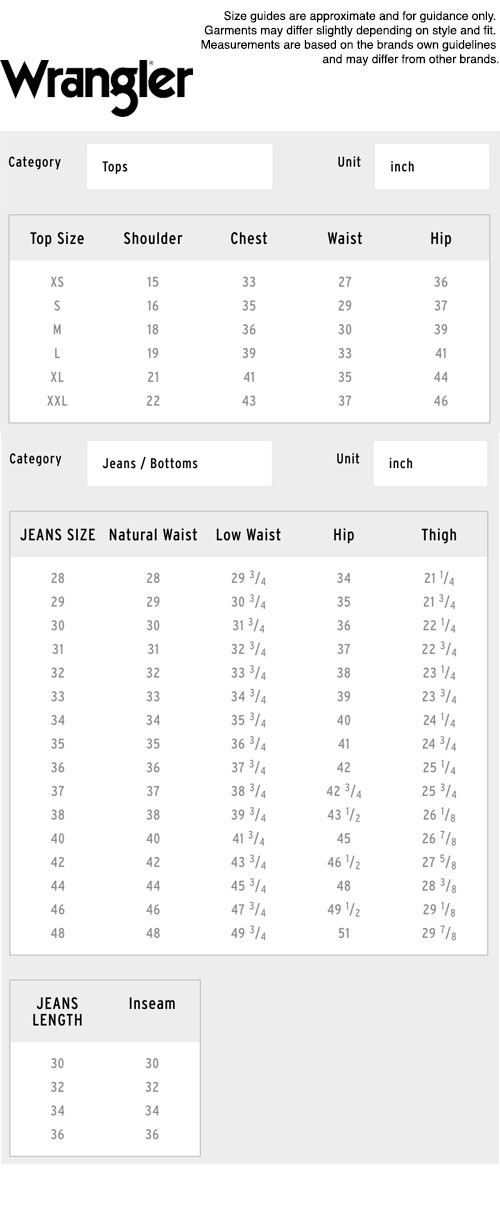 Size guides are approximate and for guidance only. Garments may differ slightly depending on style and fit. Measurements are based on the brands own guidelines and may differ from other brands.

Wrangler

Category Tops Unit inch

| Top Size | Shoulder | Chest | Waist | Hip |
|---|---|---|---|---|
| XS | 15 | 33 | 27 | 36 |
| S | 16 | 35 | 29 | 37 |
| M | 18 | 36 | 30 | 39 |
| L | 19 | 39 | 33 | 41 |
| XL | 21 | 41 | 35 | 44 |
| XXL | 22 | 43 | 37 | 46 |

Category Jeans / Bottoms Unit inch

| JEANS SIZE | Natural Waist | Low Waist | Hip | Thigh |
|---|---|---|---|---|
| 28 | 28 | 29 $^3/_4$ | 34 | 21 $^1/_4$ |
| 29 | 29 | 30 $^3/_4$ | 35 | 21 $^3/_4$ |
| 30 | 30 | 31 $^3/_4$ | 36 | 22 $^1/_4$ |
| 31 | 31 | 32 $^3/_4$ | 37 | 22 $^3/_4$ |
| 32 | 32 | 33 $^3/_4$ | 38 | 23 $^1/_4$ |
| 33 | 33 | 34 $^3/_4$ | 39 | 23 $^3/_4$ |
| 34 | 34 | 35 $^3/_4$ | 40 | 24 $^1/_4$ |
| 35 | 35 | 36 $^3/_4$ | 41 | 24 $^3/_4$ |
| 36 | 36 | 37 $^3/_4$ | 42 | 25 $^1/_4$ |
| 37 | 37 | 38 $^3/_4$ | 42 $^3/_4$ | 25 $^3/_4$ |
| 38 | 38 | 39 $^3/_4$ | 43 $^1/_2$ | 26 $^1/_8$ |
| 40 | 40 | 41 $^3/_4$ | 45 | 26 $^7/_8$ |
| 42 | 42 | 43 $^3/_4$ | 46 $^1/_2$ | 27 $^5/_8$ |
| 44 | 44 | 45 $^3/_4$ | 48 | 28 $^3/_8$ |
| 46 | 46 | 47 $^3/_4$ | 49 $^1/_2$ | 29 $^1/_8$ |
| 48 | 48 | 49 $^3/_4$ | 51 | 29 $^7/_8$ |

| JEANS LENGTH | Inseam |
|---|---|
| 30 | 30 |
| 32 | 32 |
| 34 | 34 |
| 36 | 36 |